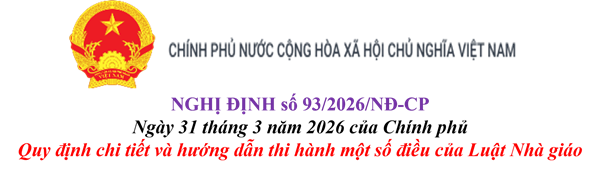 VIỆT NAM

CHÍNH PHỦ NƯỚC CỘNG HÒA XÃ HỘI CHỦ NGHĨA VIỆT NAM

NGHỊ ĐỊNH số 93/2026/NĐ-CP

Ngày 31 tháng 3 năm 2026 của Chính phủ

Quy định chi tiết và hướng dẫn thi hành một số điều của Luật Nhà giáo